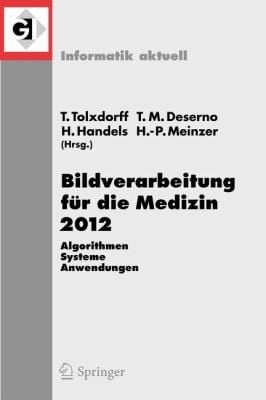 GI

Informatik aktuell

T. Tolxdorff T. M. Deserno
H. Handels H.-P. Meinzer
(Hrsg.)

Bildverarbeitung für die Medizin 2012

Algorithmen
Systeme
Anwendungen

Springer